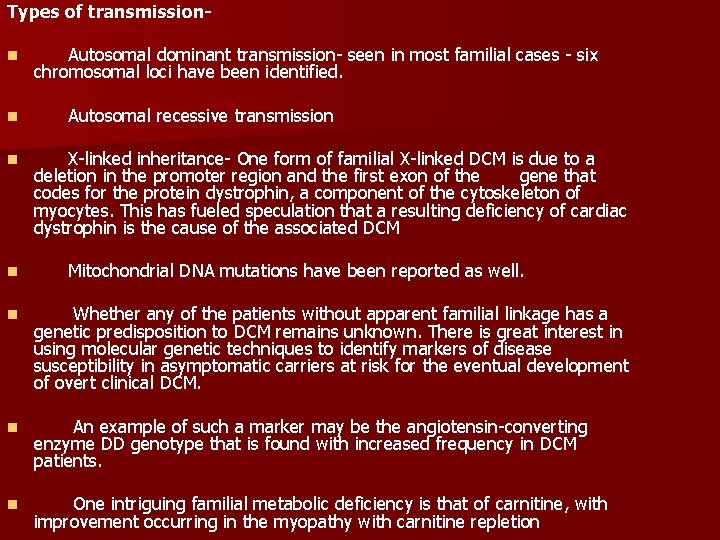 Types of transmission-

Autosomal dominant transmission- seen in most familial cases - six chromosomal loci have been identified.

Autosomal recessive transmission

X-linked inheritance- One form of familial X-linked DCM is due to a deletion in the promoter region and the first exon of the gene that codes for the protein dystrophin, a component of the cytoskeleton of myocytes. This has fueled speculation that a resulting deficiency of cardiac dystrophin is the cause of the associated DCM

Mitochondrial DNA mutations have been reported as well.

Whether any of the patients without apparent familial linkage has a genetic predisposition to DCM remains unknown. There is great interest in using molecular genetic techniques to identify markers of disease susceptibility in asymptomatic carriers at risk for the eventual development of overt clinical DCM.

An example of such a marker may be the angiotensin-converting enzyme DD genotype that is found with increased frequency in DCM patients.

One intriguing familial metabolic deficiency is that of carnitine, with improvement occurring in the myopathy with carnitine repletion